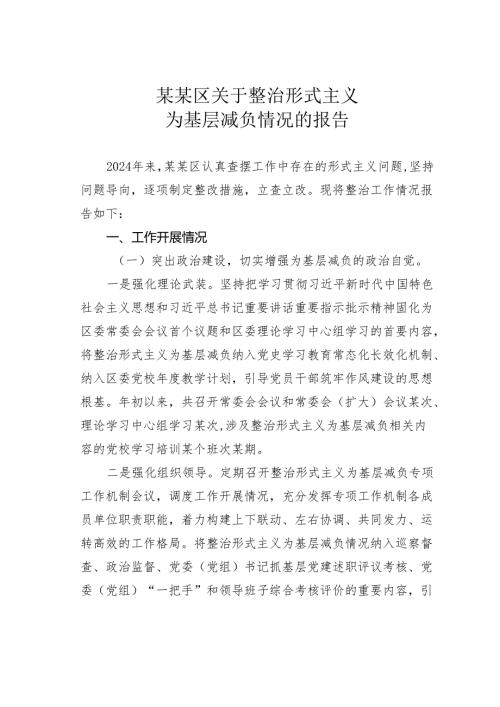 某某区关于整治形式主义
为基层减负情况的报告

2024年来，某某区认真查摆工作中存在的形式主义问题，坚持问题导向，逐项制定整改措施，立查立改。现将整治工作情况报告如下：

一、工作开展情况

（一）突出政治建设，切实增强为基层减负的政治自觉。

一是强化理论武装。坚持把学习贯彻习近平新时代中国特色社会主义思想和习近平总书记重要讲话重要指示批示精神固化为区委常委会会议首个议题和区委理论学习中心组学习的首要内容，将整治形式主义为基层减负纳入党史学习教育常态化长效化机制、纳入区委党校年度教学计划，引导党员干部筑牢作风建设的思想根基。年初以来，共召开常委会会议和常委会（扩大）会议某次、理论学习中心组学习某次，涉及整治形式主义为基层减负相关内容的党校学习培训某个班次某期。

二是强化组织领导。定期召开整治形式主义为基层减负专项工作机制会议，调度工作开展情况，充分发挥专项工作机制各成员单位职责职能，着力构建上下联动、左右协调、共同发力、运转高效的工作格局。将整治形式主义为基层减负情况纳入巡察督查、政治监督、党委（党组）书记抓基层党建述职评议考核、党委（党组）“一把手”和领导班子综合考核评价的重要内容，引